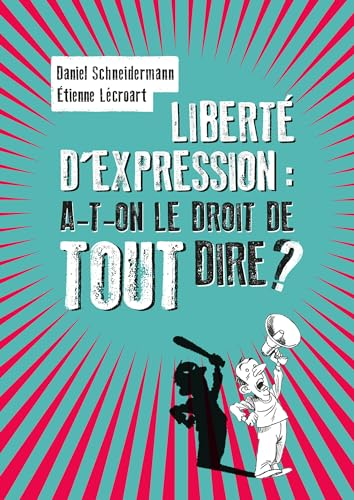 Daniel Schneidermann
Étienne Lécroart

LIBERTÉ D'EXPRESSION : A-T-ON LE DROIT DE TOUT DIRE ?